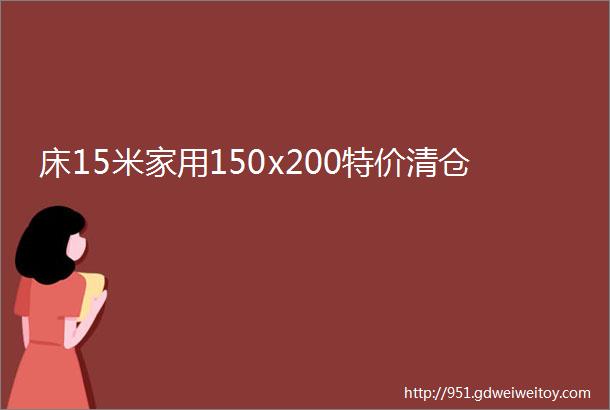 床15米家用150x200特价清仓

http://951.gdweiweitoy.com